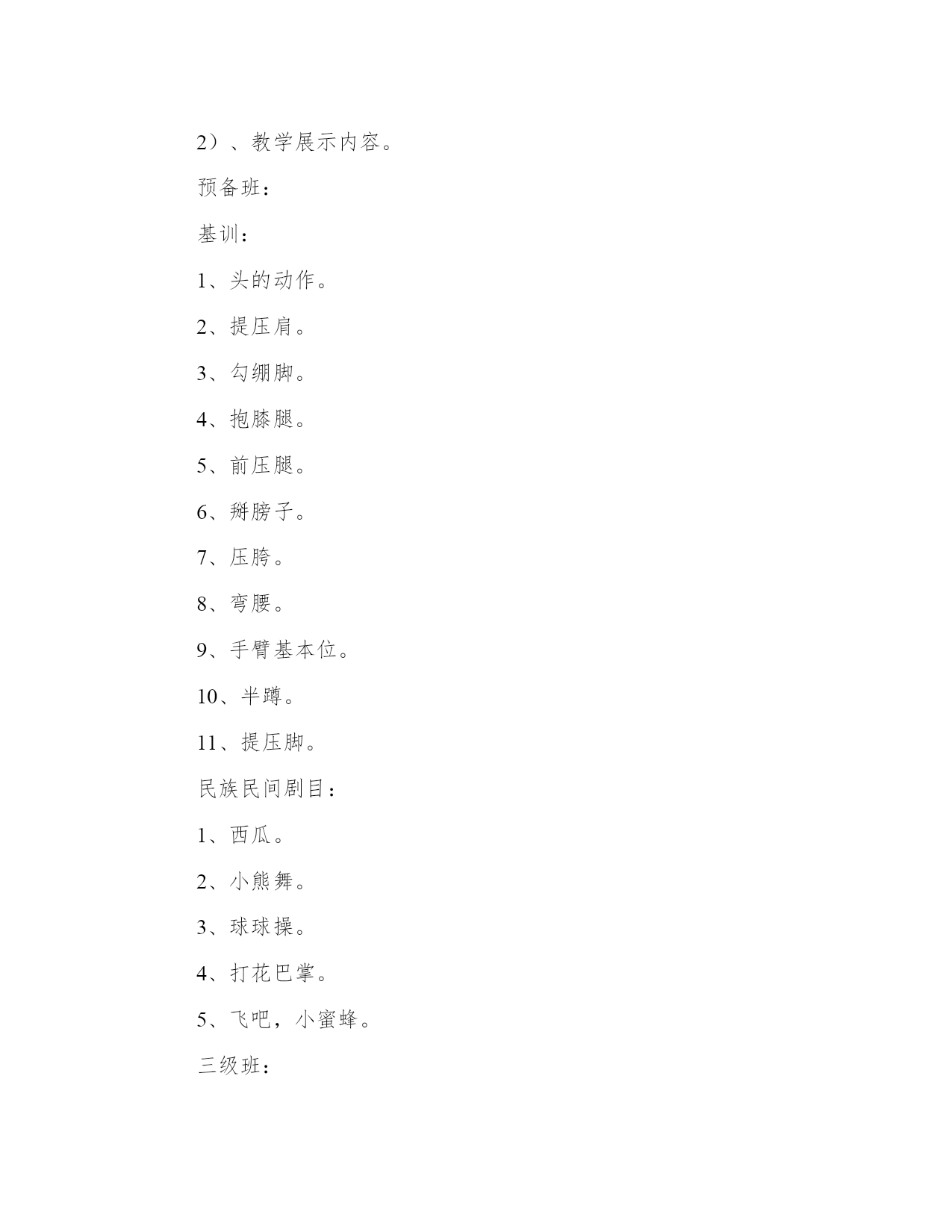 2）、教学展示内容。

预备班：

基训：

1、头的动作。

2、提压肩。

3、勾绷脚。

4、抱膝腿。

5、前压腿。

6、掰膀子。

7、压胯。

8、弯腰。

9、手臂基本位。

10、半蹲。

11、提压脚。

民族民间剧目：

1、西瓜。

2、小熊舞。

3、球球操。

4、打花巴掌。

5、飞吧，小蜜蜂。

三级班：